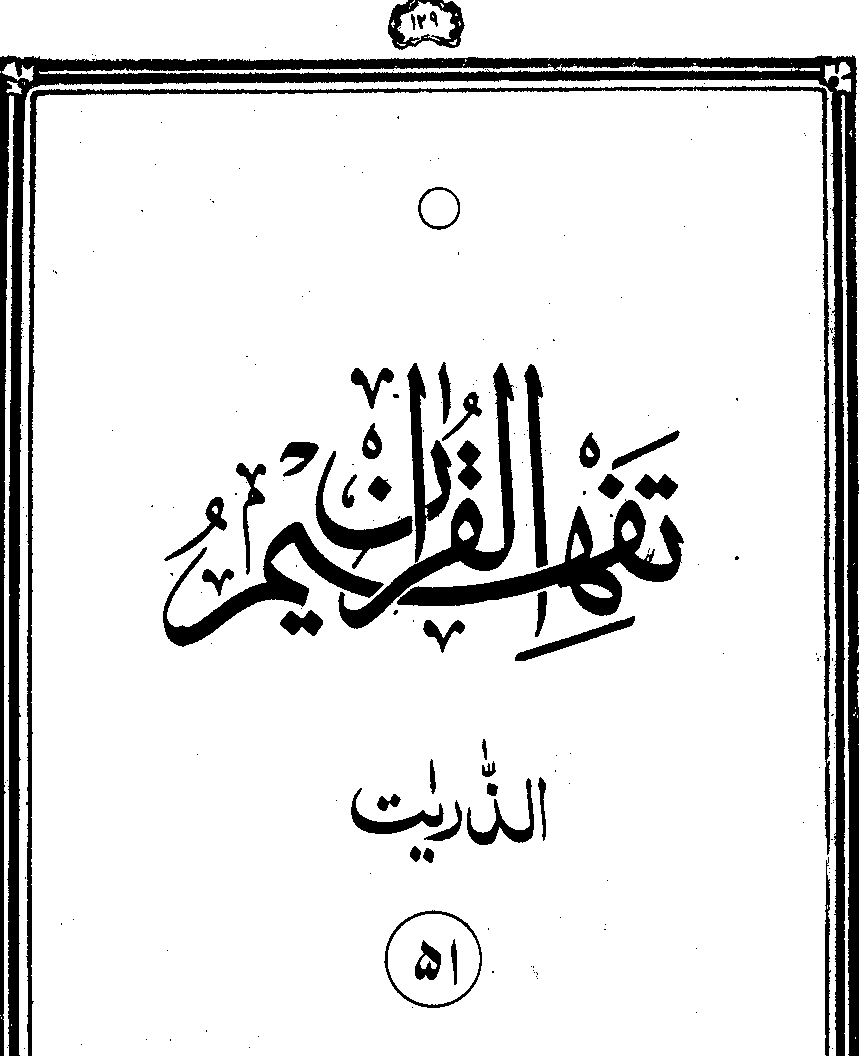 ۱۲۹

تفہیم القرآن

الذّٰریٰت

۵۱